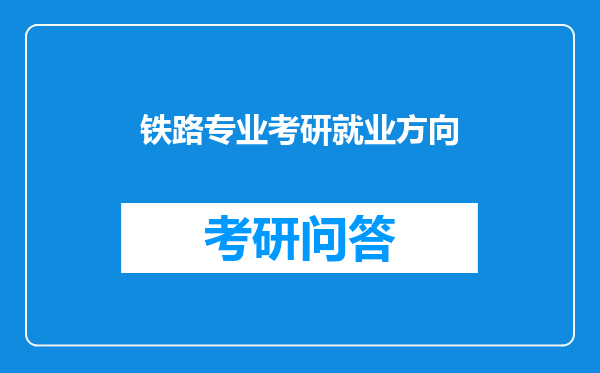 铁路专业考研就业方向

考研问答